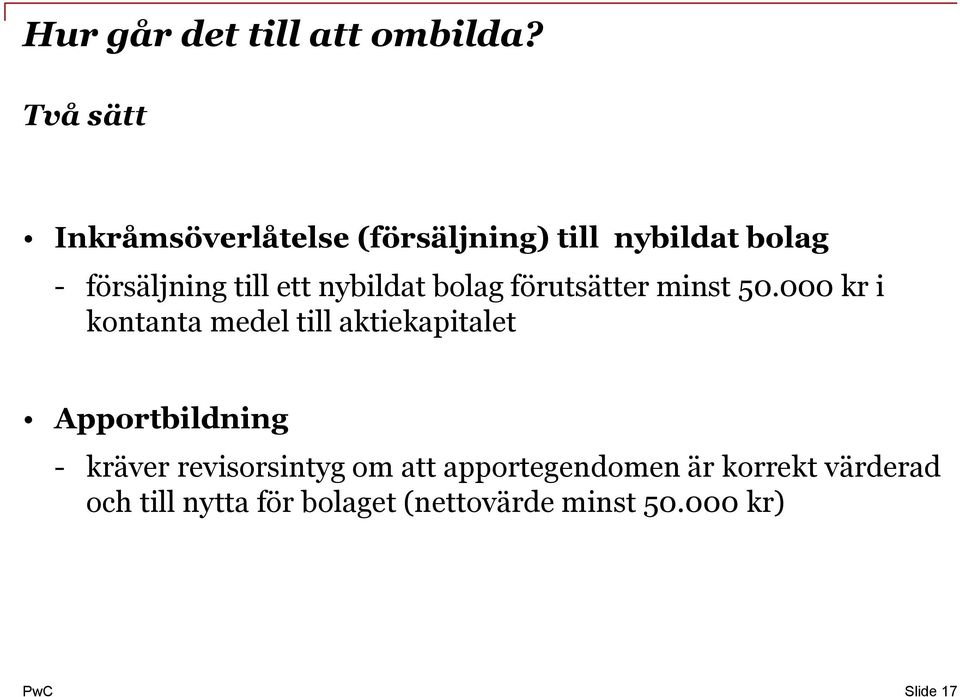 Hur går det till att ombilda?

Två sätt

• Inkråmsöverlåtelse (försäljning) till nybildat bolag

- försäljning till ett nybildat bolag förutsätter minst 50.000 kr i kontanta medel till aktiekapitalet

• Apportbildning

- kräver revisorsintyg om att apportegendomen är korrekt värderad och till nytta för bolaget (nettovärde minst 50.000 kr)

PwC

Slide 17